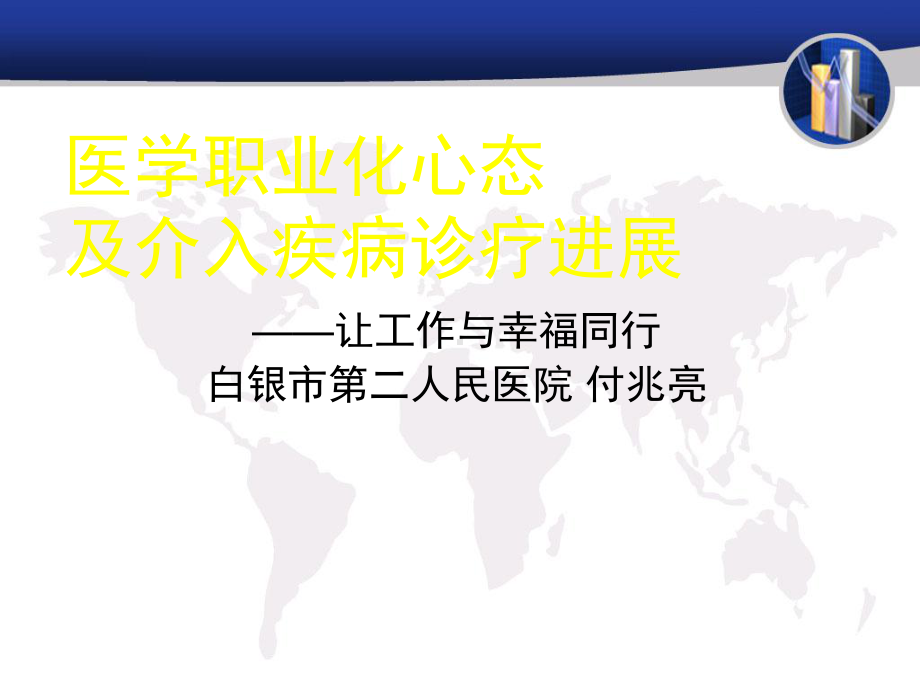 医学职业化心态
及介入疾病诊疗进展

——让工作与幸福同行
白银市第二人民医院 付兆亮